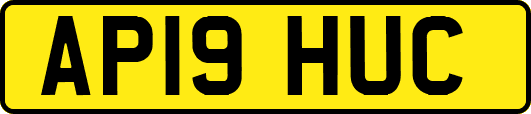 AP19 HUC